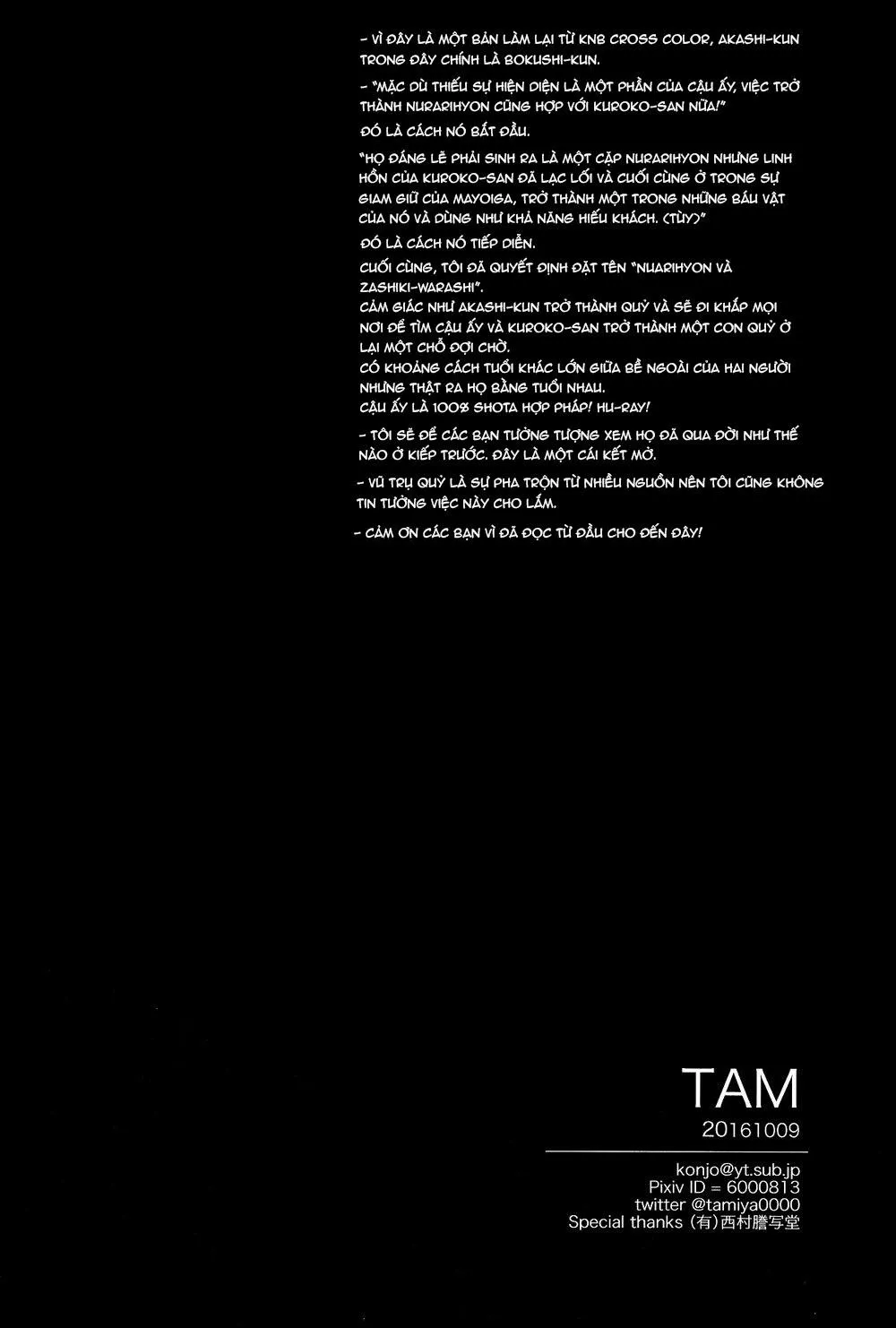 - VÌ ĐÂY LÀ MỘT BẢN LÀM LẠI TỪ KNB CROSS COLOR, AKASHI-KUN TRONG ĐÂY CHÍNH LÀ BOKUSHI-KUN.

- "MẶC DÙ THIẾU SỰ HIỆN DIỆN LÀ MỘT PHẦN CỦA CẬU ẤY, VIỆC TRỞ THÀNH NURARIHYON CŨNG HỢP VỚI KUROKO-SAN NỮA!"

ĐÓ LÀ CÁCH NÓ BẮT ĐẦU.

"HỌ ĐÁNG LẼ PHẢI SINH RA LÀ MỘT CẶP NURARIHYON NHƯNG LINH HỒN CỦA KUROKO-SAN ĐÃ LẠC LỐI VÀ CUỐI CÙNG Ở TRONG SỰ GIAM GIỮ CỦA MAYOIGA, TRỞ THÀNH MỘT TRONG NHỮNG BÁU VẬT CỦA NÓ VÀ DÙNG NHƯ KHẢ NĂNG HIẾU KHÁCH. (TÙY)"

ĐÓ LÀ CÁCH NÓ TIẾP DIỄN.

CUỐI CÙNG, TÔI ĐÃ QUYẾT ĐỊNH ĐẶT TÊN "NUARIHYON VÀ ZASHIKI-WARASHI".
CẢM GIÁC NHƯ AKASHI-KUN TRỞ THÀNH QUỶ VÀ SẼ ĐI KHẮP MỌI NƠI ĐỂ TÌM CẬU ẤY VÀ KUROKO-SAN TRỞ THÀNH MỘT CON QUỶ Ở LẠI MỘT CHỖ ĐỢI CHỜ.
CÓ KHOẢNG CÁCH TUỔI KHÁC LỚN GIỮA BỀ NGOÀI CỦA HAI NGƯỜI NHƯNG THẬT RA HỌ BẰNG TUỔI NHAU.
CẬU ẤY LÀ 100% SHOTA HỢP PHÁP! HU-RAY!

- TÔI SẼ ĐỂ CÁC BẠN TƯỞNG TƯỢNG XEM HỌ ĐÃ QUA ĐỜI NHƯ THẾ NÀO Ở KIẾP TRƯỚC. ĐÂY LÀ MỘT CÁI KẾT MỞ.

- VŨ TRỤ QUỶ LÀ SỰ PHA TRỘN TỪ NHIỀU NGUỒN NÊN TÔI CŨNG KHÔNG TIN TƯỞNG VIỆC NÀY CHO LẮM.

- CẢM ƠN CÁC BẠN VÌ ĐÃ ĐỌC TỪ ĐẦU CHO ĐẾN ĐÂY!

TAM
20161009

konjo@yt.sub.jp
Pixiv ID = 6000813
twitter @tamiya0000
Special thanks (有)西村謄写堂